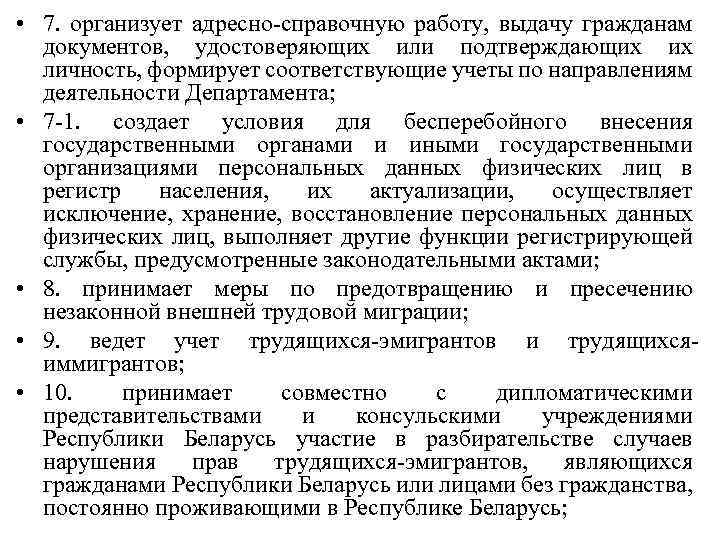 • 7. организует адресно-справочную работу, выдачу гражданам документов, удостоверяющих или подтверждающих их личность, формирует соответствующие учеты по направлениям деятельности Департамента;

• 7-1. создает условия для бесперебойного внесения государственными органами и иными государственными организациями персональных данных физических лиц в регистр населения, их актуализации, осуществляет исключение, хранение, восстановление персональных данных физических лиц, выполняет другие функции регистрирующей службы, предусмотренные законодательными актами;

• 8. принимает меры по предотвращению и пресечению незаконной внешней трудовой миграции;

• 9. ведет учет трудящихся-эмигрантов и трудящихся-иммигрантов;

• 10. принимает совместно с дипломатическими представительствами и консульскими учреждениями Республики Беларусь участие в разбирательстве случаев нарушения прав трудящихся-эмигрантов, являющихся гражданами Республики Беларусь или лицами без гражданства, постоянно проживающими в Республике Беларусь;